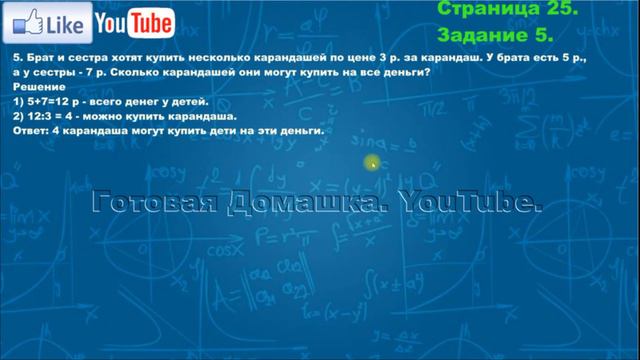 Like YouTube

Страница 25.
Задание 5.

5. Брат и сестра хотят купить несколько карандашей по цене 3 р. за карандаш. У брата есть 5 р., а у сестры - 7 р. Сколько карандашей они могут купить на все деньги?
Решение
1) 5+7=12 р - всего денег у детей.
2) 12:3 = 4 - можно купить карандаша.
Ответ: 4 карандаша могут купить дети на эти деньги.

Готовая Домашка. YouTube.